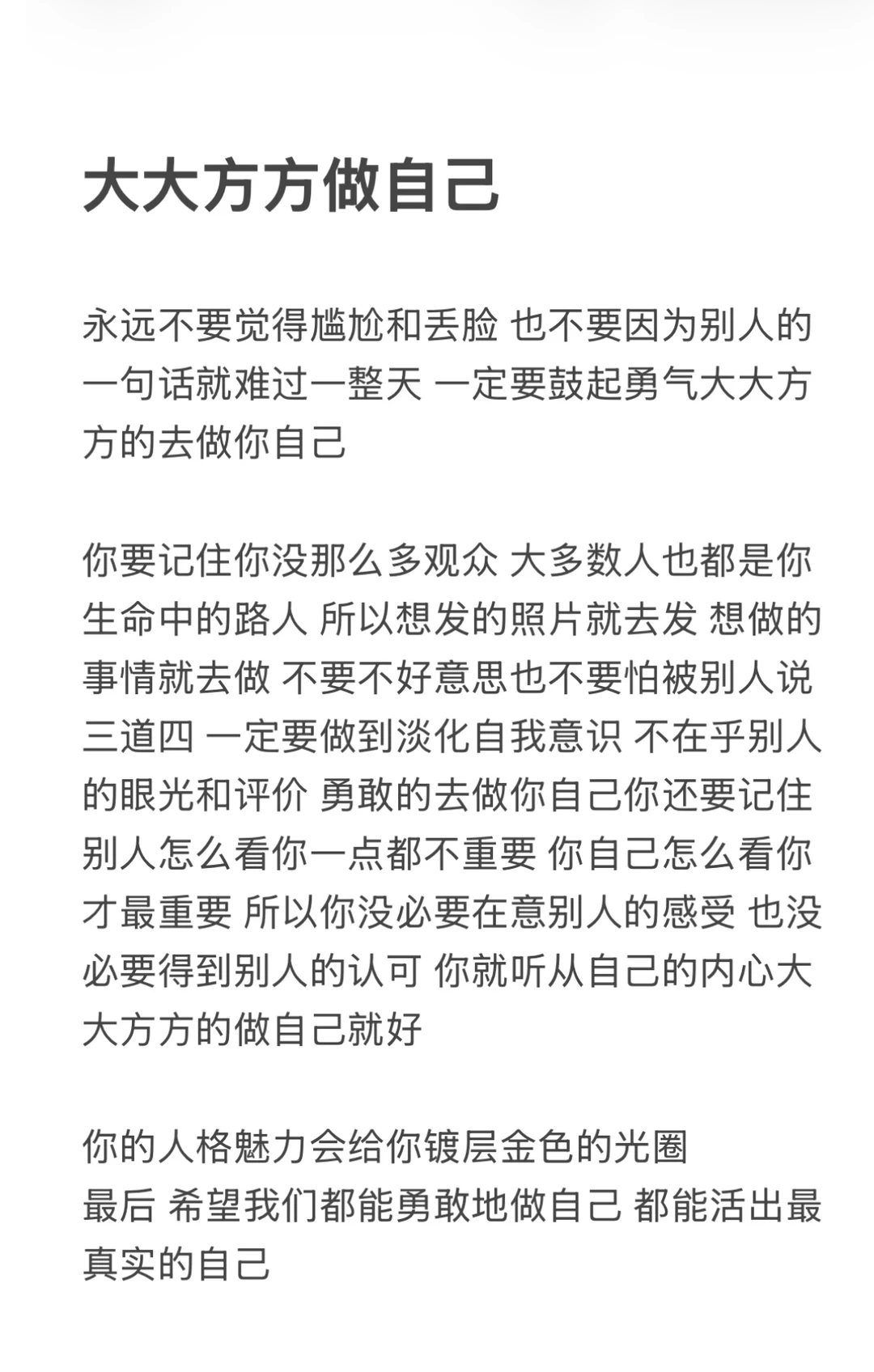 大大方方做自己

永远不要觉得尴尬和丢脸 也不要因为别人的一句话就难过一整天 一定要鼓起勇气大大方方的去做你自己

你要记住你没那么多观众 大多数人也都是你生命中的路人 所以想发的照片就去发 想做的事情就去做 不要不好意思也不要怕被别人说三道四 一定要做到淡化自我意识 不在乎别人的眼光和评价 勇敢的去做你自己你还要记住别人怎么看你一点都不重要 你自己怎么看你才最重要 所以你没必要在意别人的感受 也没必要得到别人的认可 你就听从自己的内心大大方方的做自己就好

你的人格魅力会给你镀层金色的光圈
最后 希望我们都能勇敢地做自己 都能活出最真实的自己